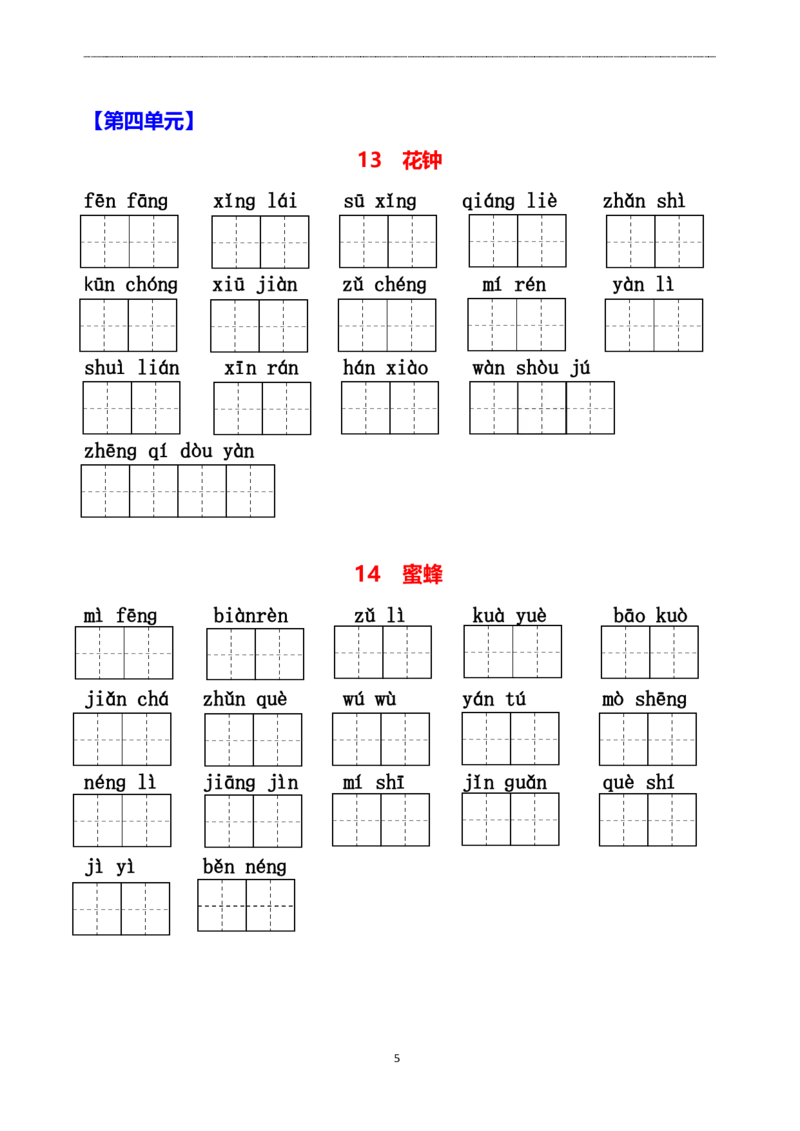 【第四单元】

13 花钟

fēn fāng xǐng lái sū xǐng qiáng liè zhǎn shì

kūn chóng xiū jiàn zǔ chéng mí rén yàn lì

shuì lián xīn rán hán xiào wàn shòu jú

zhēng qí dòu yàn

14 蜜蜂

mì fēng biànrèn zǔ lì kuà yuè bāo kuò

jiǎn chá zhǔn què wú wù yán tú mò shēng

néng lì jiāng jìn mí shī jǐn guǎn què shí

jì yì běn néng

5